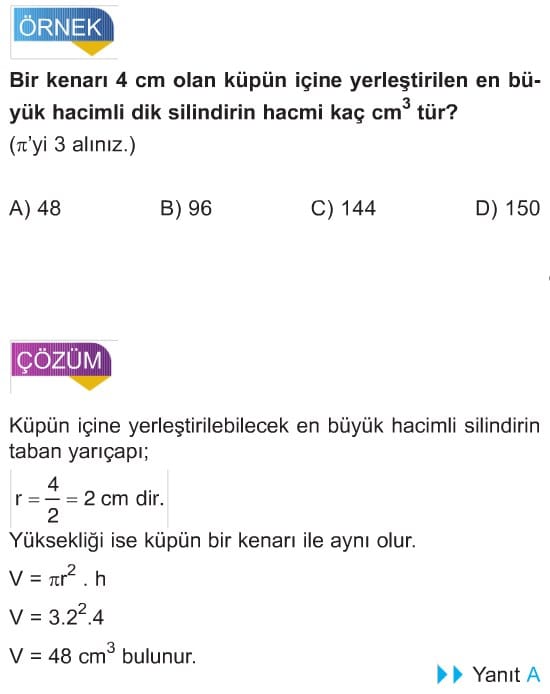 ÖRNEK

Bir kenarı 4 cm olan küpün içine yerleştirilen en büyük hacimli dik silindirin hacmi kaç $cm^3$ tür? ($\pi$'yi 3 alınız.)

A) 48 B) 96 C) 144 D) 150

ÇÖZÜM

Küpün içine yerleştirilebilecek en büyük hacimli silindirin taban yarıçapı;

$r = \frac{4}{2} = 2$ cm dir.

Yüksekliği ise küpün bir kenarı ile aynı olur.

$V = \pi r^2 . h$

$V = 3.2^2.4$

$V = 48$ $cm^3$ bulunur.

Yanıt A